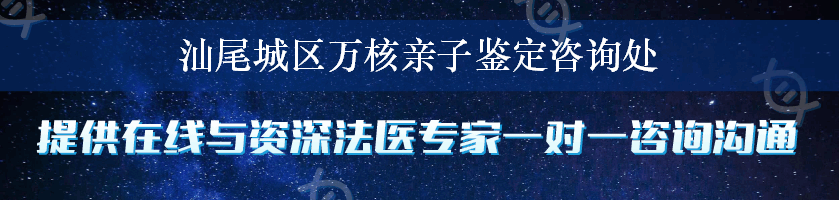 汕尾城区万核亲子鉴定咨询处

提供在线与资深法医专家一对一咨询沟通